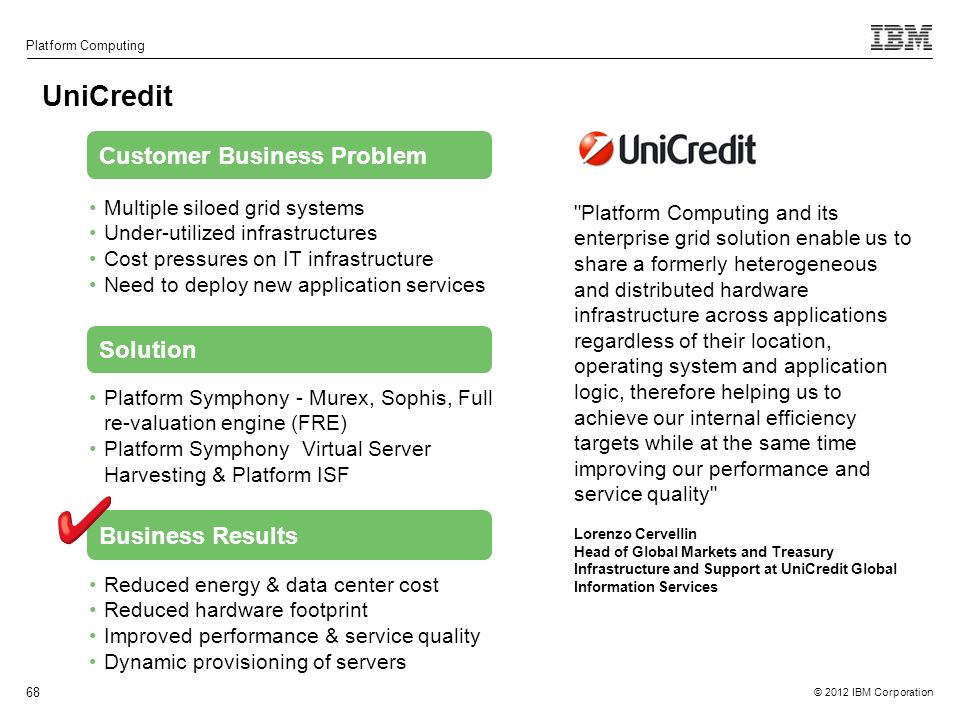 Platform Computing

IBM

UniCredit

Customer Business Problem

• Multiple siloed grid systems
• Under-utilized infrastructures
• Cost pressures on IT infrastructure
• Need to deploy new application services

Solution

• Platform Symphony - Murex, Sophis, Full re-valuation engine (FRE)
• Platform Symphony Virtual Server Harvesting & Platform ISF

Business Results

• Reduced energy & data center cost
• Reduced hardware footprint
• Improved performance & service quality
• Dynamic provisioning of servers

UniCredit

"Platform Computing and its enterprise grid solution enable us to share a formerly heterogeneous and distributed hardware infrastructure across applications regardless of their location, operating system and application logic, therefore helping us to achieve our internal efficiency targets while at the same time improving our performance and service quality"

Lorenzo Cervellin
Head of Global Markets and Treasury Infrastructure and Support at UniCredit Global Information Services

68

© 2012 IBM Corporation